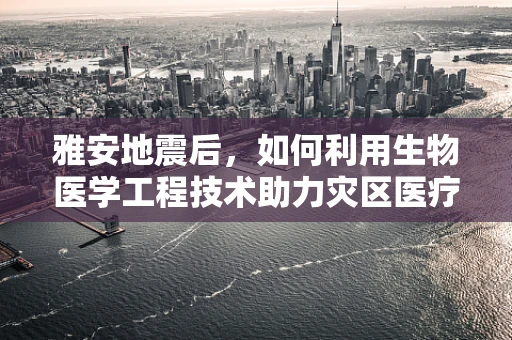 雅安地震后，如何利用生物医学工程技术助力灾区医疗